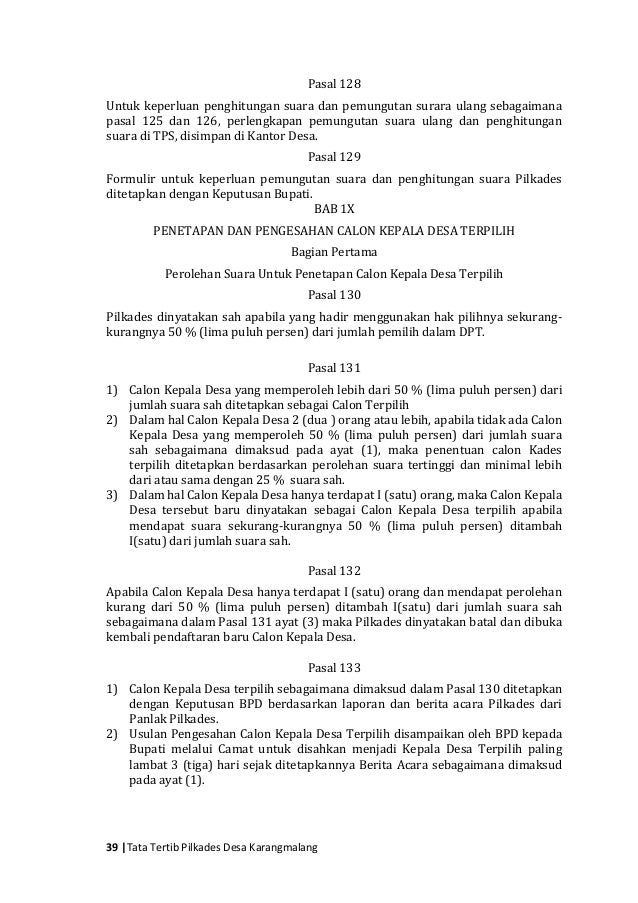 Pasal 128

Untuk keperluan penghitungan suara dan pemungutan surara ulang sebagaimana pasal 125 dan 126, perlengkapan pemungutan suara ulang dan penghitungan suara di TPS, disimpan di Kantor Desa.

Pasal 129

Formulir untuk keperluan pemungutan suara dan penghitungan suara Pilkades ditetapkan dengan Keputusan Bupati.

BAB 1X

PENETAPAN DAN PENGESAHAN CALON KEPALA DESA TERPILIH

Bagian Pertama

Perolehan Suara Untuk Penetapan Calon Kepala Desa Terpilih

Pasal 130

Pilkades dinyatakan sah apabila yang hadir menggunakan hak pilihnya sekurang-kurangnya 50 % (lima puluh persen) dari jumlah pemilih dalam DPT.

Pasal 131

1) Calon Kepala Desa yang memperoleh lebih dari 50 % (lima puluh persen) dari jumlah suara sah ditetapkan sebagai Calon Terpilih
2) Dalam hal Calon Kepala Desa 2 (dua ) orang atau lebih, apabila tidak ada Calon Kepala Desa yang memperoleh 50 % (lima puluh persen) dari jumlah suara sah sebagaimana dimaksud pada ayat (1), maka penentuan calon Kades terpilih ditetapkan berdasarkan perolehan suara tertinggi dan minimal lebih dari atau sama dengan 25 % suara sah.
3) Dalam hal Calon Kepala Desa hanya terdapat I (satu) orang, maka Calon Kepala Desa tersebut baru dinyatakan sebagai Calon Kepala Desa terpilih apabila mendapat suara sekurang-kurangnya 50 % (lima puluh persen) ditambah I(satu) dari jumlah suara sah.

Pasal 132

Apabila Calon Kepala Desa hanya terdapat I (satu) orang dan mendapat perolehan kurang dari 50 % (lima puluh persen) ditambah I(satu) dari jumlah suara sah sebagaimana dalam Pasal 131 ayat (3) maka Pilkades dinyatakan batal dan dibuka kembali pendaftaran baru Calon Kepala Desa.

Pasal 133

1) Calon Kepala Desa terpilih sebagaimana dimaksud dalam Pasal 130 ditetapkan dengan Keputusan BPD berdasarkan laporan dan berita acara Pilkades dari Panlak Pilkades.
2) Usulan Pengesahan Calon Kepala Desa Terpilih disampaikan oleh BPD kepada Bupati melalui Camat untuk disahkan menjadi Kepala Desa Terpilih paling lambat 3 (tiga) hari sejak ditetapkannya Berita Acara sebagaimana dimaksud pada ayat (1).

39 | Tata Tertib Pilkades Desa Karangmalang